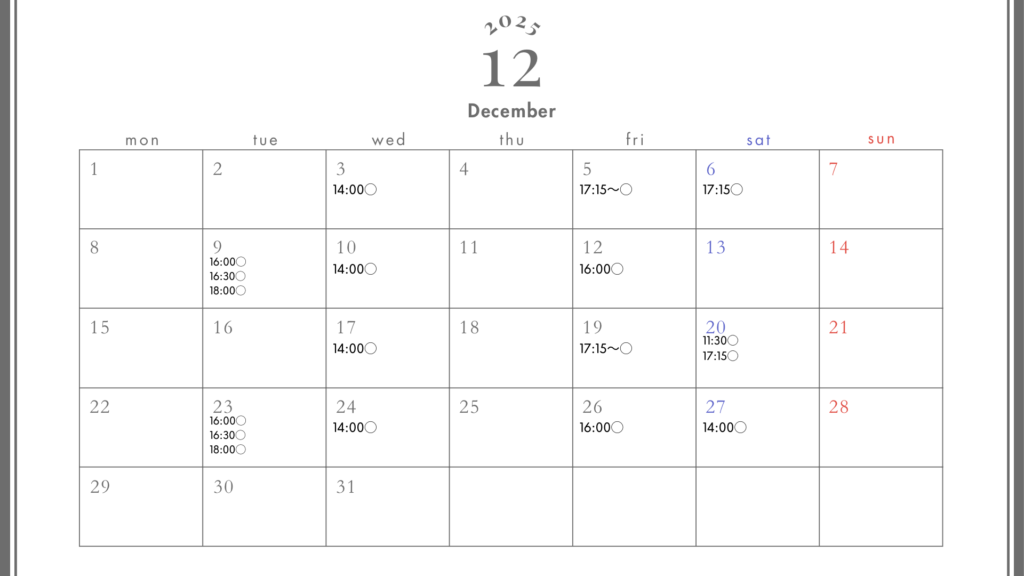 2025
12
December

| mon | tue | wed | thu | fri | sat | sun |
|---|---|---|---|---|---|---|
| 1 | 2 | 3 14:00〇 | 4 | 5 17:15〜〇 | 6 17:15〇 | 7 |
| 8 | 9 16:00〇 16:30〇 18:00〇 | 10 14:00〇 | 11 | 12 16:00〇 | 13 | 14 |
| 15 | 16 | 17 14:00〇 | 18 | 19 17:15〜〇 | 20 11:30〇 17:15〇 | 21 |
| 22 | 23 16:00〇 16:30〇 18:00〇 | 24 14:00〇 | 25 | 26 16:00〇 | 27 14:00〇 | 28 |
| 29 | 30 | 31 | | | | |